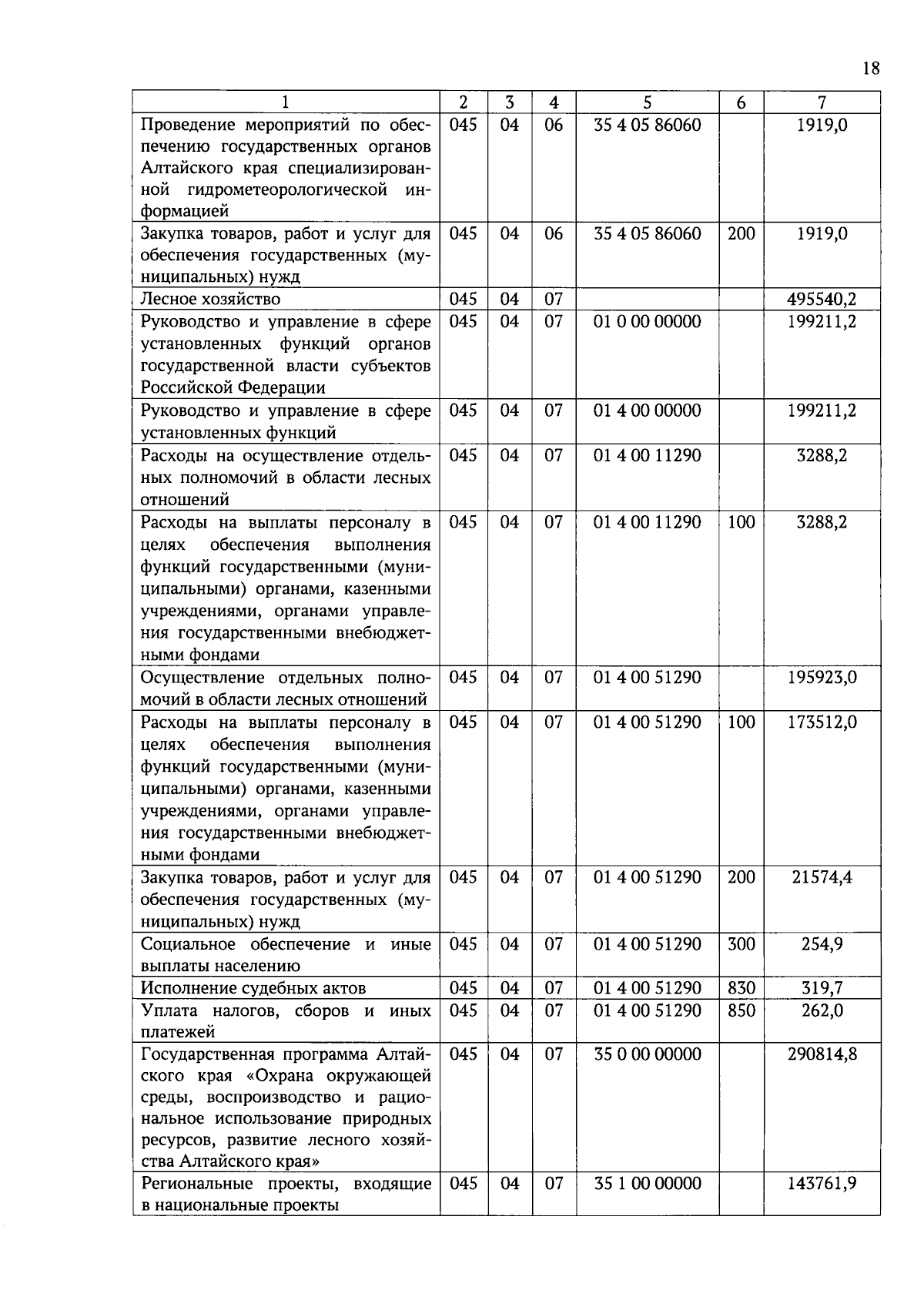 18

| 1 | 2 | 3 | 4 | 5 | 6 | 7 |
|---|---|---|---|---|---|---|
| Проведение мероприятий по обеспечению государственных органов Алтайского края специализированной гидрометеорологической информацией | 045 | 04 | 06 | 35 4 05 86060 | | 1919,0 |
| Закупка товаров, работ и услуг для обеспечения государственных (муниципальных) нужд | 045 | 04 | 06 | 35 4 05 86060 | 200 | 1919,0 |
| Лесное хозяйство | 045 | 04 | 07 | | | 495540,2 |
| Руководство и управление в сфере установленных функций органов государственной власти субъектов Российской Федерации | 045 | 04 | 07 | 01 0 00 00000 | | 199211,2 |
| Руководство и управление в сфере установленных функций | 045 | 04 | 07 | 01 4 00 00000 | | 199211,2 |
| Расходы на осуществление отдельных полномочий в области лесных отношений | 045 | 04 | 07 | 01 4 00 11290 | | 3288,2 |
| Расходы на выплаты персоналу в целях обеспечения выполнения функций государственными (муниципальными) органами, казенными учреждениями, органами управления государственными внебюджетными фондами | 045 | 04 | 07 | 01 4 00 11290 | 100 | 3288,2 |
| Осуществление отдельных полномочий в области лесных отношений | 045 | 04 | 07 | 01 4 00 51290 | | 195923,0 |
| Расходы на выплаты персоналу в целях обеспечения выполнения функций государственными (муниципальными) органами, казенными учреждениями, органами управления государственными внебюджетными фондами | 045 | 04 | 07 | 01 4 00 51290 | 100 | 173512,0 |
| Закупка товаров, работ и услуг для обеспечения государственных (муниципальных) нужд | 045 | 04 | 07 | 01 4 00 51290 | 200 | 21574,4 |
| Социальное обеспечение и иные выплаты населению | 045 | 04 | 07 | 01 4 00 51290 | 300 | 254,9 |
| Исполнение судебных актов | 045 | 04 | 07 | 01 4 00 51290 | 830 | 319,7 |
| Уплата налогов, сборов и иных платежей | 045 | 04 | 07 | 01 4 00 51290 | 850 | 262,0 |
| Государственная программа Алтайского края «Охрана окружающей среды, воспроизводство и рациональное использование природных ресурсов, развитие лесного хозяйства Алтайского края» | 045 | 04 | 07 | 35 0 00 00000 | | 290814,8 |
| Региональные проекты, входящие в национальные проекты | 045 | 04 | 07 | 35 1 00 00000 | | 143761,9 |